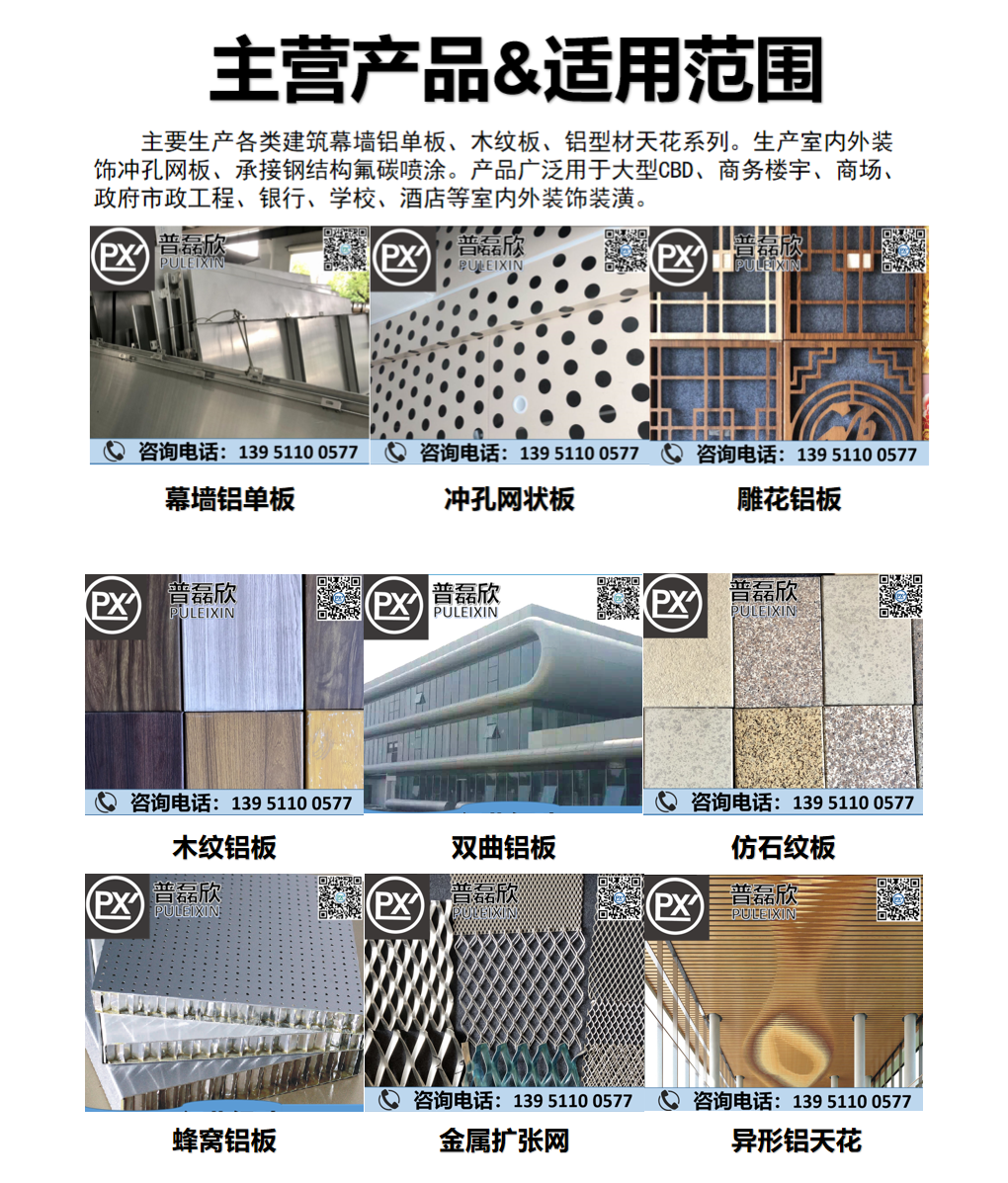 主营产品&适用范围

主要生产各类建筑幕墙铝单板、木纹板、铝型材天花系列。生产室内外装饰冲孔网板、承接钢结构氟碳喷涂。产品广泛用于大型CBD、商务楼宇、商场、政府市政工程、银行、学校、酒店等室内外装饰装潢。

PX 普磊欣 PULEIXIN
咨询电话：139 5110 0577
幕墙铝单板

PX 普磊欣 PULEIXIN
咨询电话：139 5110 0577
冲孔网状板

PX 普磊欣 PULEIXIN
咨询电话：139 5110 0577
雕花铝板

PX 普磊欣 PULEIXIN
咨询电话：139 5110 0577
木纹铝板

PX 普磊欣 PULEIXIN
双曲铝板

PX 普磊欣 PULEIXIN
咨询电话：139 5110 0577
仿石纹板

PX 普磊欣 PULEIXIN
蜂窝铝板

PX 普磊欣 PULEIXIN
咨询电话：139 5110 0577
金属扩张网

PX 普磊欣 PULEIXIN
咨询电话：139 5110 0577
异形铝天花